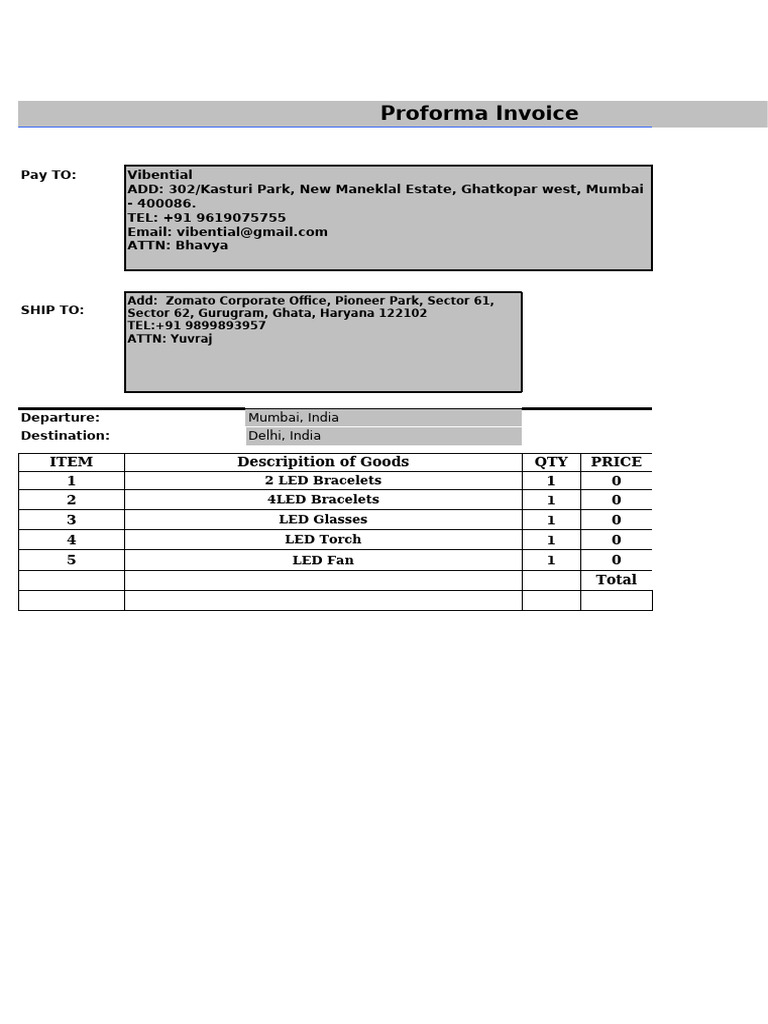 Proforma Invoice

Pay TO:

Vibential
ADD: 302/Kasturi Park, New Maneklal Estate, Ghatkopar west, Mumbai - 400086.
TEL: +91 9619075755
Email: vibential@gmail.com
ATTN: Bhavya

SHIP TO:

Add: Zomato Corporate Office, Pioneer Park, Sector 61, Sector 62, Gurugram, Ghata, Haryana 122102
TEL:+91 9899893957
ATTN: Yuvraj

Departure: Mumbai, India
Destination: Delhi, India

| ITEM | Descripition of Goods | QTY | PRICE |
|---|---|---|---|
| 1 | 2 LED Bracelets | 1 | 0 |
| 2 | 4LED Bracelets | 1 | 0 |
| 3 | LED Glasses | 1 | 0 |
| 4 | LED Torch | 1 | 0 |
| 5 | LED Fan | 1 | 0 |
| | | | Total |
| | | | |